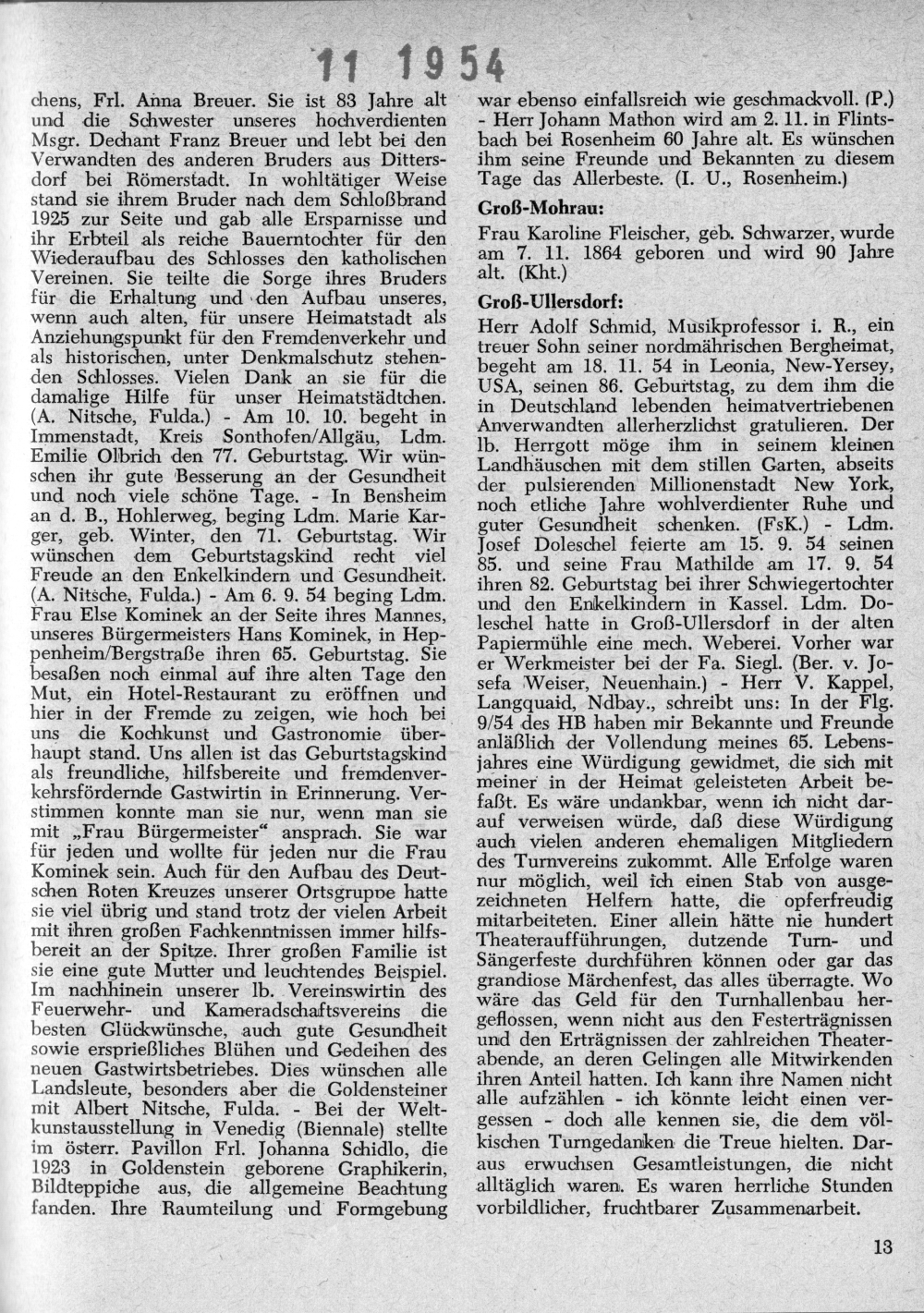 11 1954

chens, Frl. Anna Breuer. Sie ist 83 Jahre alt und die Schwester unseres hochverdienten Msgr. Dechant Franz Breuer und lebt bei den Verwandten des anderen Bruders aus Dittersdorf bei Römerstadt. In wohltätiger Weise stand sie ihrem Bruder nach dem Schloßbrand 1925 zur Seite und gab alle Ersparnisse und ihr Erbteil als reiche Bauerntochter für den Wiederaufbau des Schlosses den katholischen Vereinen. Sie teilte die Sorge ihres Bruders für die Erhaltung und den Aufbau unseres, wenn auch alten, für unsere Heimatstadt als Anziehungspunkt für den Fremdenverkehr und als historischen, unter Denkmalschutz stehenden Schlosses. Vielen Dank an sie für die damalige Hilfe für unser Heimatstädtchen. (A. Nitsche, Fulda.) - Am 10. 10. begeht in Immenstadt, Kreis Sonthofen/Allgäu, Ldm. Emilie Olbrich den 77. Geburtstag. Wir wünschen ihr gute Besserung an der Gesundheit und noch viele schöne Tage. - In Bensheim an d. B., Hohlerweg, beging Ldm. Marie Karger, geb. Winter, den 71. Geburtstag. Wir wünschen dem Geburtstagskind recht viel Freude an den Enkelkindern und Gesundheit. (A. Nitsche, Fulda.) - Am 6. 9. 54 beging Ldm. Frau Else Kominek an der Seite ihres Mannes, unseres Bürgermeisters Hans Kominek, in Heppenheim/Bergstraße ihren 65. Geburtstag. Sie besaßen noch einmal auf ihre alten Tage den Mut, ein Hotel-Restaurant zu eröffnen und hier in der Fremde zu zeigen, wie hoch bei uns die Kochkunst und Gastronomie überhaupt stand. Uns allen ist das Geburtstagskind als freundliche, hilfsbereite und fremdenverkehrsfördernde Gastwirtin in Erinnerung. Verstimmen konnte man sie nur, wenn man sie mit „Frau Bürgermeister“ ansprach. Sie war für jeden und wollte für jeden nur die Frau Kominek sein. Auch für den Aufbau des Deutschen Roten Kreuzes unserer Ortsgruppe hatte sie viel übrig und stand trotz der vielen Arbeit mit ihren großen Fachkenntnissen immer hilfsbereit an der Spitze. Ihrer großen Familie ist sie eine gute Mutter und leuchtendes Beispiel. Im nachhinein unserer lb. Vereinswirtin des Feuerwehr- und Kameradschaftsvereins die besten Glückwünsche, auch gute Gesundheit sowie ersprießliches Blühen und Gedeihen des neuen Gastwirtsbetriebes. Dies wünschen alle Landsleute, besonders aber die Goldensteiner mit Albert Nitsche, Fulda. - Bei der Weltkunstausstellung in Venedig (Biennale) stellte im österr. Pavillon Frl. Johanna Schidlo, die 1923 in Goldenstein geborene Graphikerin, Bildteppiche aus, die allgemeine Beachtung fanden. Ihre Raumteilung und Formgebung war ebenso einfallsreich wie geschmackvoll. (P.) - Herr Johann Mathon wird am 2. 11. in Flintsbach bei Rosenheim 60 Jahre alt. Es wünschen ihm seine Freunde und Bekannten zu diesem Tage das Allerbeste. (I. U., Rosenheim.)

Groß-Mohrau:

Frau Karoline Fleischer, geb. Schwarzer, wurde am 7. 11. 1864 geboren und wird 90 Jahre alt. (Kht.)

Groß-Ullersdorf:

Herr Adolf Schmid, Musikprofessor i. R., ein treuer Sohn seiner nordmährischen Bergheimat, begeht am 18. 11. 54 in Leonia, New-Yersey, USA, seinen 86. Geburtstag, zu dem ihm die in Deutschland lebenden heimatvertriebenen Anverwandten allerherzlichst gratulieren. Der lb. Herrgott möge ihm in seinem kleinen Landhäuschen mit dem stillen Garten, abseits der pulsierenden Millionenstadt New York, noch etliche Jahre wohlverdienter Ruhe und guter Gesundheit schenken. (FsK.) - Ldm. Josef Doleschel feierte am 15. 9. 54 seinen 85. und seine Frau Mathilde am 17. 9. 54 ihren 82. Geburtstag bei ihrer Schwiegertochter und den Enkelkindern in Kassel. Ldm. Doleschel hatte in Groß-Ullersdorf in der alten Papiermühle eine mech. Weberei. Vorher war er Werkmeister bei der Fa. Siegl. (Ber. v. Josefa Weiser, Neuenhain.) - Herr V. Kappel, Langquaid, Ndbay., schreibt uns: In der Flg. 9/54 des HB haben mir Bekannte und Freunde anläßlich der Vollendung meines 65. Lebensjahres eine Würdigung gewidmet, die sich mit meiner in der Heimat geleisteten Arbeit befaßt. Es wäre undankbar, wenn ich nicht darauf verweisen würde, daß diese Würdigung auch vielen anderen ehemaligen Mitgliedern des Turnvereins zukommt. Alle Erfolge waren nur möglich, weil ich einen Stab von ausgezeichneten Helfern hatte, die opferfreudig mitarbeiteten. Einer allein hätte nie hundert Theateraufführungen, dutzende Turn- und Sängerfeste durchführen können oder gar das grandiose Märchenfest, das alles überragte. Wo wäre das Geld für den Turnhallenbau hergeflossen, wenn nicht aus den Festerträgnissen und den Erträgnissen der zahlreichen Theaterabende, an deren Gelingen alle Mitwirkenden ihren Anteil hatten. Ich kann ihre Namen nicht alle aufzählen - ich könnte leicht einen vergessen - doch alle kennen sie, die dem völkischen Turngedanken die Treue hielten. Daraus erwuchsen Gesamtleistungen, die nicht alltäglich waren. Es waren herrliche Stunden vorbildlicher, fruchtbarer Zusammenarbeit.

13